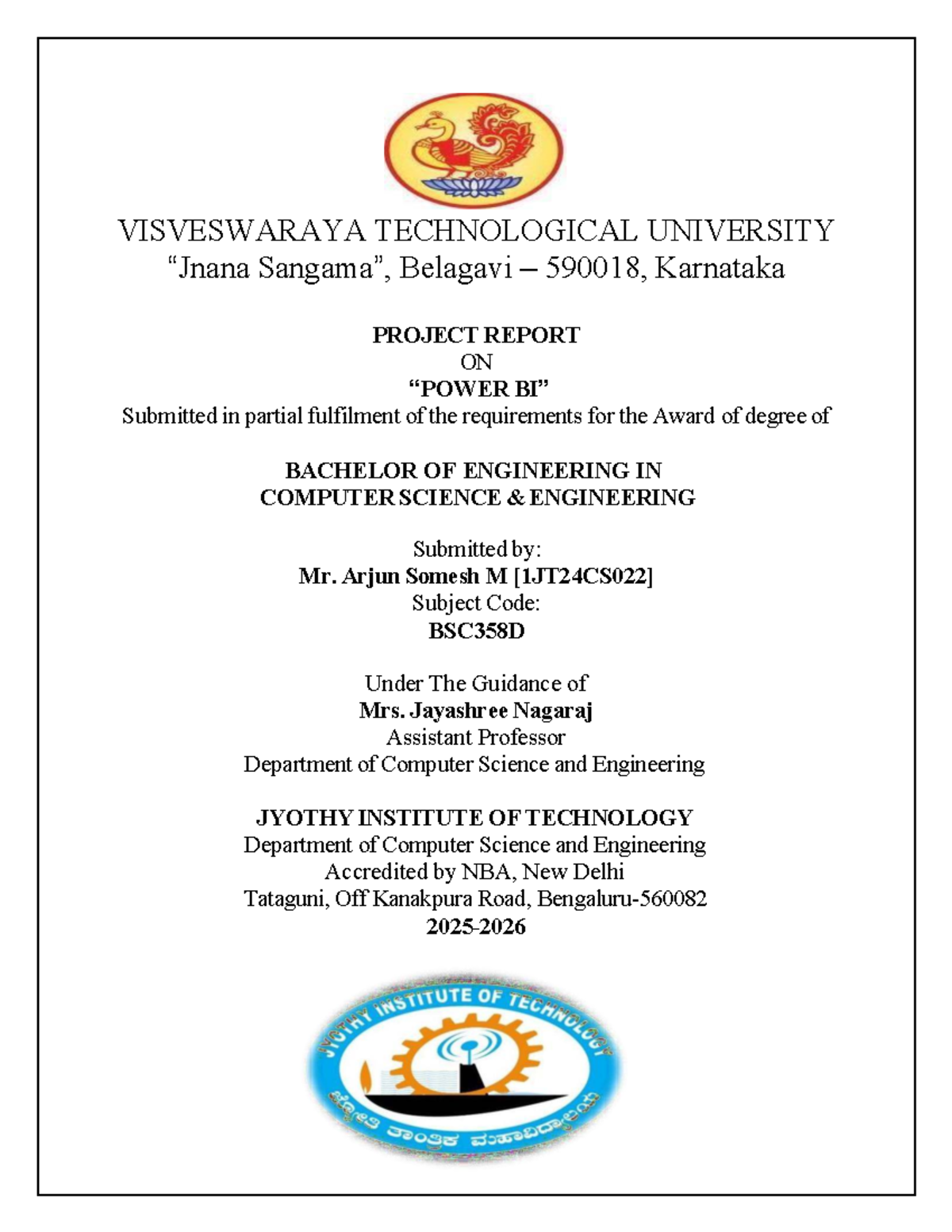 VISVESWARAYA TECHNOLOGICAL UNIVERSITY
“Jnana Sangama”, Belagavi – 590018, Karnataka

PROJECT REPORT
ON
“POWER BI”
Submitted in partial fulfilment of the requirements for the Award of degree of

BACHELOR OF ENGINEERING IN
COMPUTER SCIENCE & ENGINEERING

Submitted by:
Mr. Arjun Somesh M [1JT24CS022]
Subject Code:
BSC358D

Under The Guidance of
Mrs. Jayashree Nagaraj
Assistant Professor
Department of Computer Science and Engineering

JYOTHY INSTITUTE OF TECHNOLOGY
Department of Computer Science and Engineering
Accredited by NBA, New Delhi
Tataguni, Off Kanakpura Road, Bengaluru-560082
2025-2026

JYOTHY INSTITUTE OF TECHNOLOGY
ಜ್ಯೋತಿ ತಾಂತ್ರಿಕ ಮಹಾವಿದ್ಯಾಲಯ